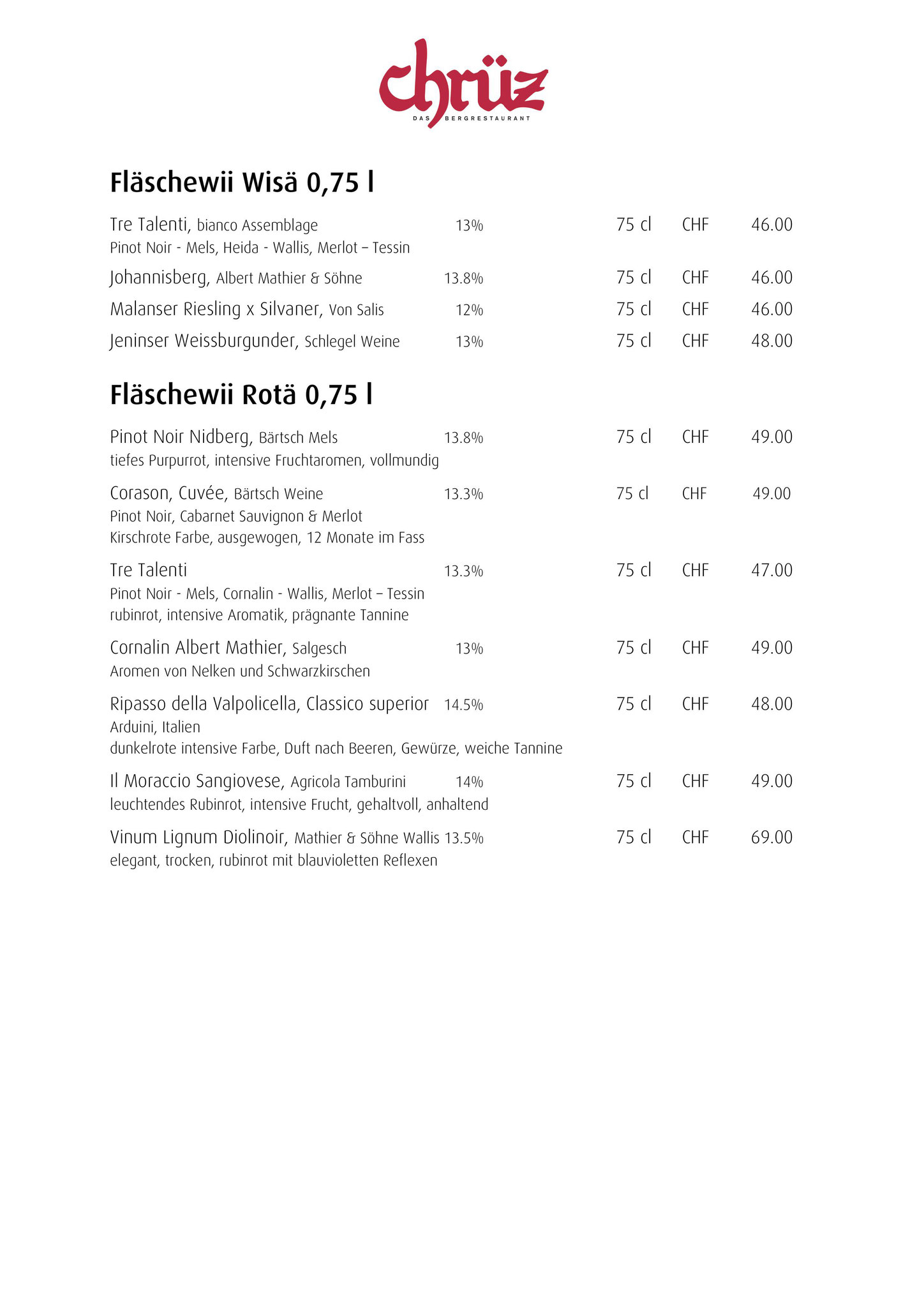 chrüz
DAS BERGRESTAURANT

Fläschewii Wisä 0,75 l

Tre Talenti, bianco Assemblage 13% 75 cl CHF 46.00
Pinot Noir - Mels, Heida - Wallis, Merlot – Tessin

Johannisberg, Albert Mathier & Söhne 13.8% 75 cl CHF 46.00

Malanser Riesling x Silvaner, Von Salis 12% 75 cl CHF 46.00

Jeninser Weissburgunder, Schlegel Weine 13% 75 cl CHF 48.00

Fläschewii Rotä 0,75 l

Pinot Noir Nidberg, Bärtsch Mels 13.8% 75 cl CHF 49.00
tiefes Purpurrot, intensive Fruchtaromen, vollmundig

Corason, Cuvée, Bärtsch Weine 13.3% 75 cl CHF 49.00
Pinot Noir, Cabarnet Sauvignon & Merlot
Kirschrote Farbe, ausgewogen, 12 Monate im Fass

Tre Talenti 13.3% 75 cl CHF 47.00
Pinot Noir - Mels, Cornalin - Wallis, Merlot – Tessin
rubinrot, intensive Aromatik, prägnante Tannine

Cornalin Albert Mathier, Salgesch 13% 75 cl CHF 49.00
Aromen von Nelken und Schwarzkirschen

Ripasso della Valpolicella, Classico superior 14.5% 75 cl CHF 48.00
Arduini, Italien
dunkelrote intensive Farbe, Duft nach Beeren, Gewürze, weiche Tannine

Il Moraccio Sangiovese, Agricola Tamburini 14% 75 cl CHF 49.00
leuchtendes Rubinrot, intensive Frucht, gehaltvoll, anhaltend

Vinum Lignum Diolinoir, Mathier & Söhne Wallis 13.5% 75 cl CHF 69.00
elegant, trocken, rubinrot mit blauvioletten Reflexen